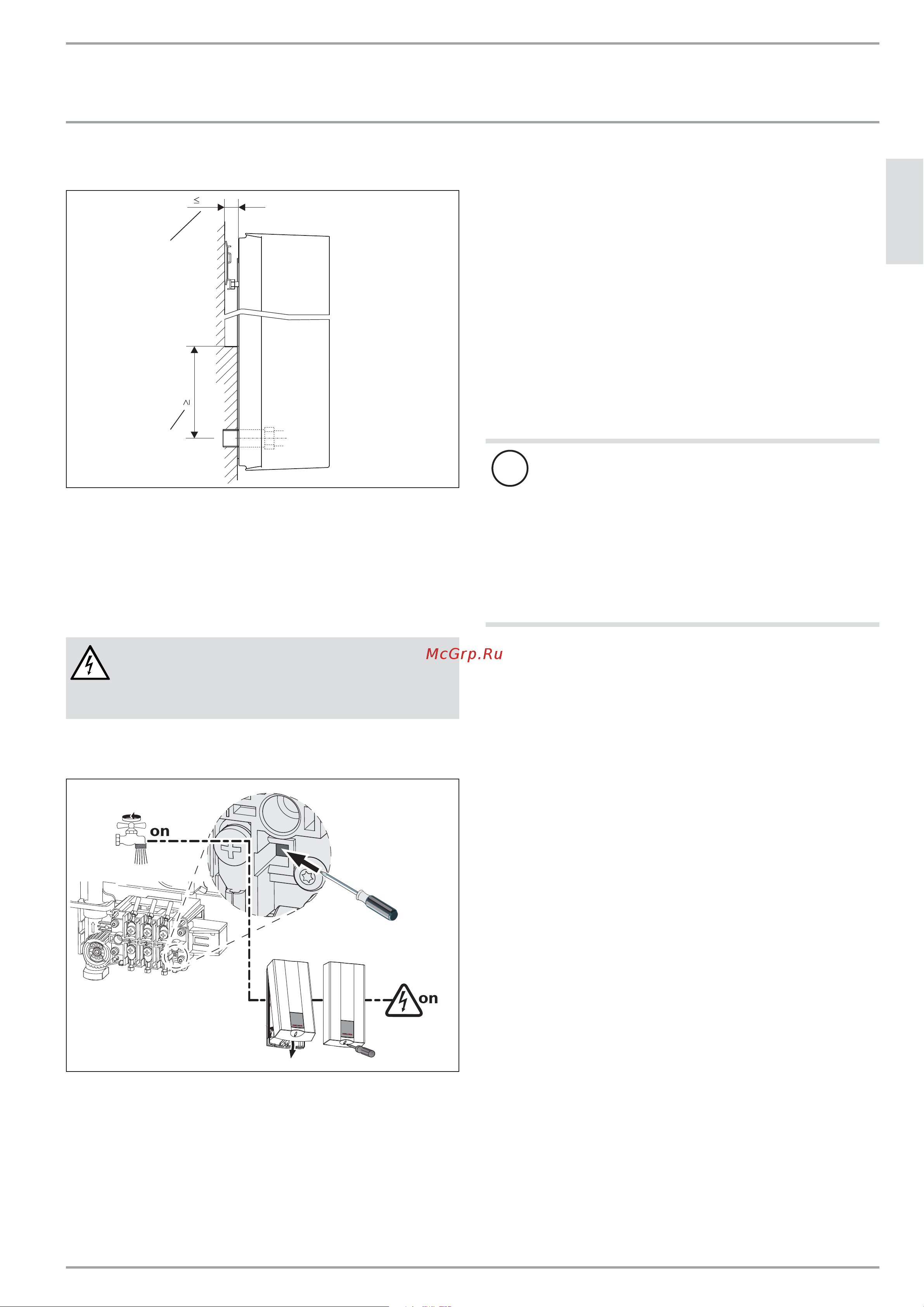 ≤

≥

McGrp.Ru

on

on